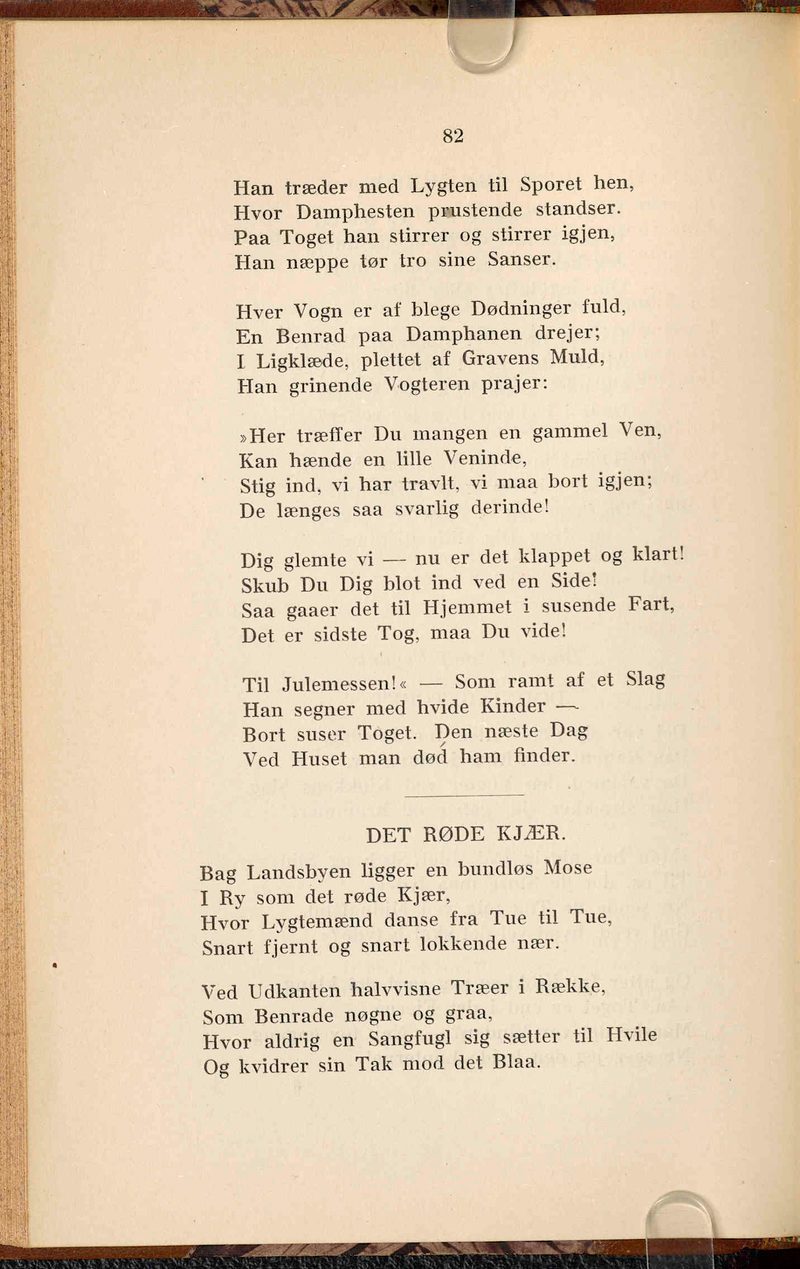 82

Han træder med Lygten til Sporet hen,
Hvor Damphesten prustende standser.
Paa Toget han stirrer og stirrer igjen,
Han næppe tør tro sine Sanser.

Hver Vogn er af blege Dødninger fuld,
En Benrad paa Damphanen drejer;
I Ligklæde, plettet af Gravens Muld,
Han grinende Vogteren prajer:

»Her træffer Du mangen en gammel Ven,
Kan hænde en lille Veninde,
Stig ind, vi har travlt, vi maa bort igjen;
De længes saa svarlig derinde!

Dig glemte vi — nu er det klappet og klart!
Skub Du Dig blot ind ved en Side!
Saa gaaer det til Hjemmet i susende Fart,
Det er sidste Tog, maa Du vide!

Til Julemessen!« — Som ramt af et Slag
Han segner med hvide Kinder —
Bort suser Toget. Den næste Dag
Ved Huset man død ham finder.

DET RØDE KJÆR.

Bag Landsbyen ligger en bundløs Mose
I Ry som det røde Kjær,
Hvor Lygtemænd danse fra Tue til Tue,
Snart fjernt og snart lokkende nær.

Ved Udkanten halvvisne Træer i Række,
Som Benrade nøgne og graa,
Hvor aldrig en Sangfugl sig sætter til Hvile
Og kvidrer sin Tak mod det Blaa.